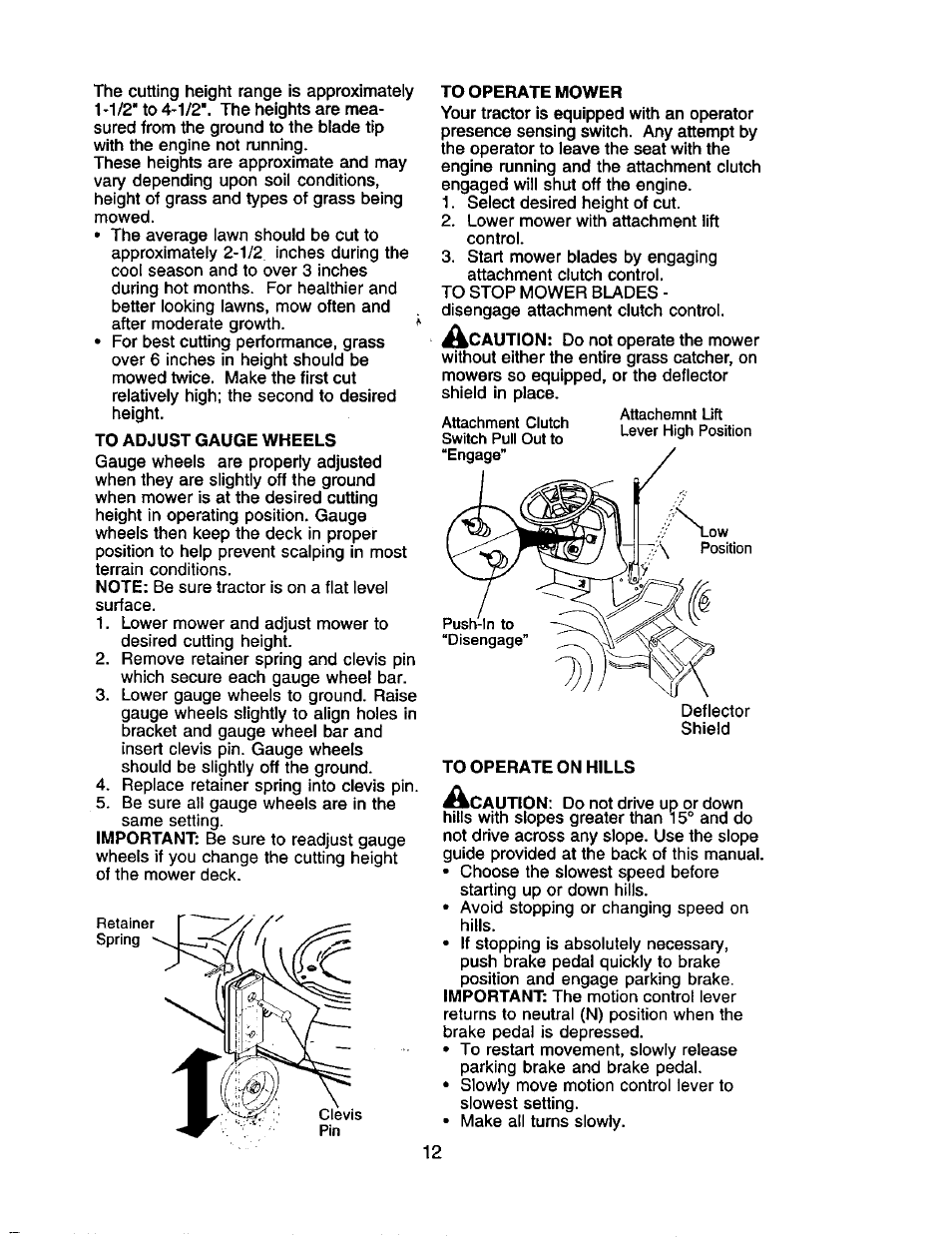 The cutting height range is approximately 1-1/2" to 4-1/2". The heights are measured from the ground to the blade tip with the engine not running.
These heights are approximate and may vary depending upon soil conditions, height of grass and types of grass being mowed.
• The average lawn should be cut to approximately 2-1/2 inches during the cool season and to over 3 inches during hot months. For healthier and better looking lawns, mow often and after moderate growth.
• For best cutting performance, grass over 6 inches in height should be mowed twice. Make the first cut relatively high; the second to desired height.

TO ADJUST GAUGE WHEELS
Gauge wheels are properly adjusted when they are slightly off the ground when mower is at the desired cutting height in operating position. Gauge wheels then keep the deck in proper position to help prevent scalping in most terrain conditions.
NOTE: Be sure tractor is on a flat level surface.
1. Lower mower and adjust mower to desired cutting height.
2. Remove retainer spring and clevis pin which secure each gauge wheel bar.
3. Lower gauge wheels to ground. Raise gauge wheels slightly to align holes in bracket and gauge wheel bar and insert clevis pin. Gauge wheels should be slightly off the ground.
4. Replace retainer spring into clevis pin.
5. Be sure all gauge wheels are in the same setting.
IMPORTANT: Be sure to readjust gauge wheels if you change the cutting height of the mower deck.

Retainer Spring

Clevis Pin

TO OPERATE MOWER
Your tractor is equipped with an operator presence sensing switch. Any attempt by the operator to leave the seat with the engine running and the attachment clutch engaged will shut off the engine.
1. Select desired height of cut.
2. Lower mower with attachment lift control.
3. Start mower blades by engaging attachment clutch control.
TO STOP MOWER BLADES - disengage attachment clutch control.

CAUTION: Do not operate the mower without either the entire grass catcher, on mowers so equipped, or the deflector shield in place.

Attachment Clutch Switch Pull Out to "Engage"

Attachemnt Lift Lever High Position

Low Position

Push-In to "Disengage"

Deflector Shield

TO OPERATE ON HILLS

CAUTION: Do not drive up or down hills with slopes greater than 15° and do not drive across any slope. Use the slope guide provided at the back of this manual.
• Choose the slowest speed before starting up or down hills.
• Avoid stopping or changing speed on hills.
• If stopping is absolutely necessary, push brake pedal quickly to brake position and engage parking brake.
IMPORTANT: The motion control lever returns to neutral (N) position when the brake pedal is depressed.
• To restart movement, slowly release parking brake and brake pedal.
• Slowly move motion control lever to slowest setting.
• Make all turns slowly.

12